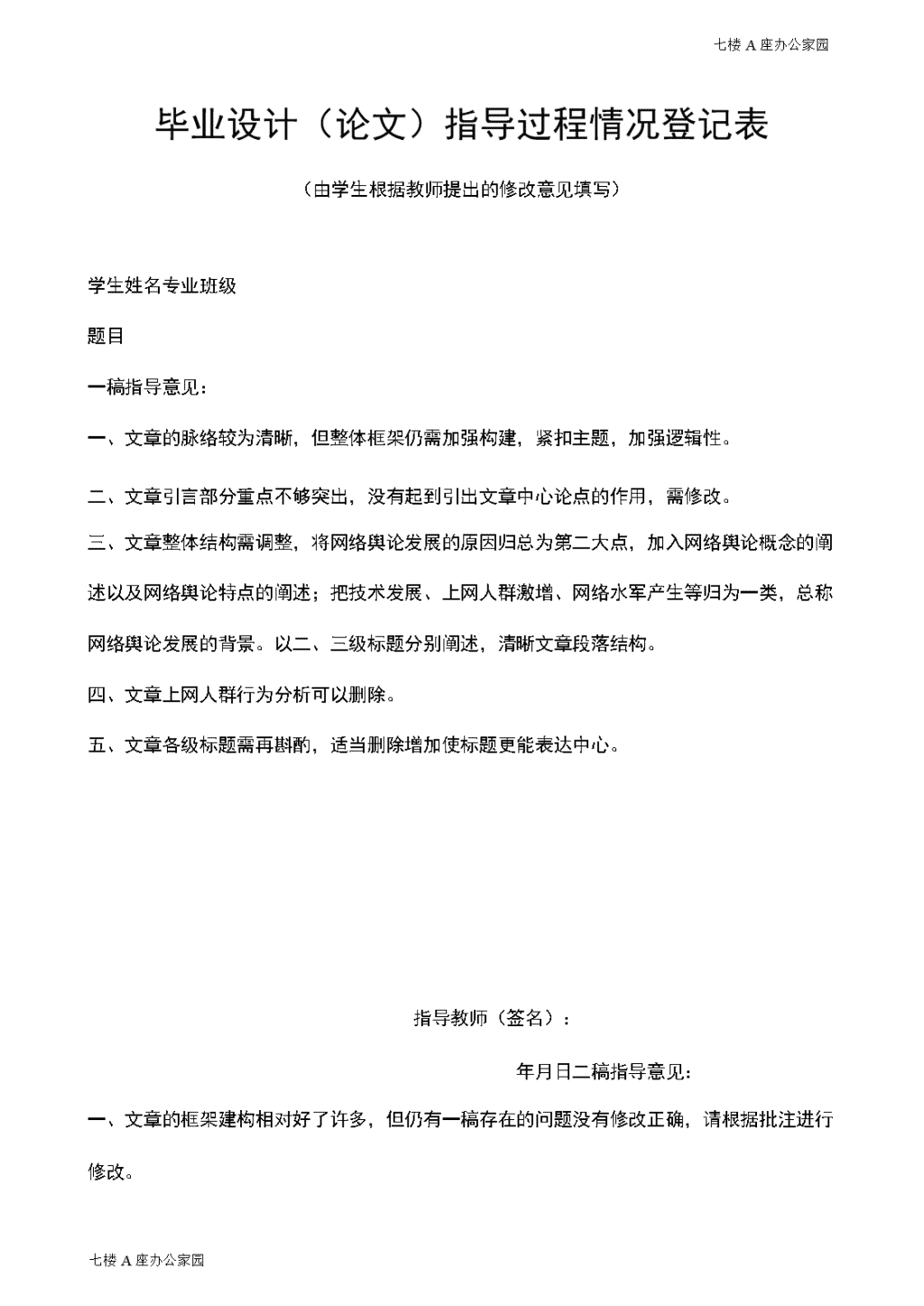 七楼 A 座办公家园

毕业设计（论文）指导过程情况登记表

（由学生根据教师提出的修改意见填写）

学生姓名专业班级

题目

一稿指导意见：

一、文章的脉络较为清晰，但整体框架仍需加强构建，紧扣主题，加强逻辑性。

二、文章引言部分重点不够突出，没有起到引出文章中心论点的作用，需修改。

三、文章整体结构需调整，将网络舆论发展的原因归总为第二大点，加入网络舆论概念的阐述以及网络舆论特点的阐述；把技术发展、上网人群激增、网络水军产生等归为一类，总称网络舆论发展的背景。以二、三级标题分别阐述，清晰文章段落结构。

四、文章上网人群行为分析可以删除。

五、文章各级标题需再斟酌，适当删除增加使标题更能表达中心。

指导教师（签名）：

年月日二稿指导意见：

一、文章的框架建构相对好了许多，但仍有一稿存在的问题没有修改正确，请根据批注进行修改。

七楼 A 座办公家园